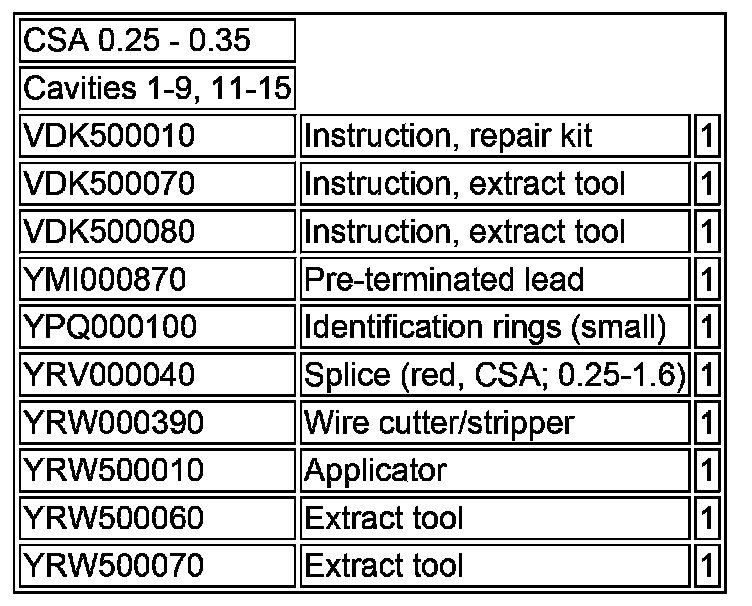 | CSA 0.25 - 0.35 | | |
|---|---|---|
| Cavities 1-9, 11-15 | | |
| VDK500010 | Instruction, repair kit | 1 |
| VDK500070 | Instruction, extract tool | 1 |
| VDK500080 | Instruction, extract tool | 1 |
| YMI000870 | Pre-terminated lead | 1 |
| YPQ000100 | Identification rings (small) | 1 |
| YRV000040 | Splice (red, CSA; 0.25-1.6) | 1 |
| YRW000390 | Wire cutter/stripper | 1 |
| YRW500010 | Applicator | 1 |
| YRW500060 | Extract tool | 1 |
| YRW500070 | Extract tool | 1 |